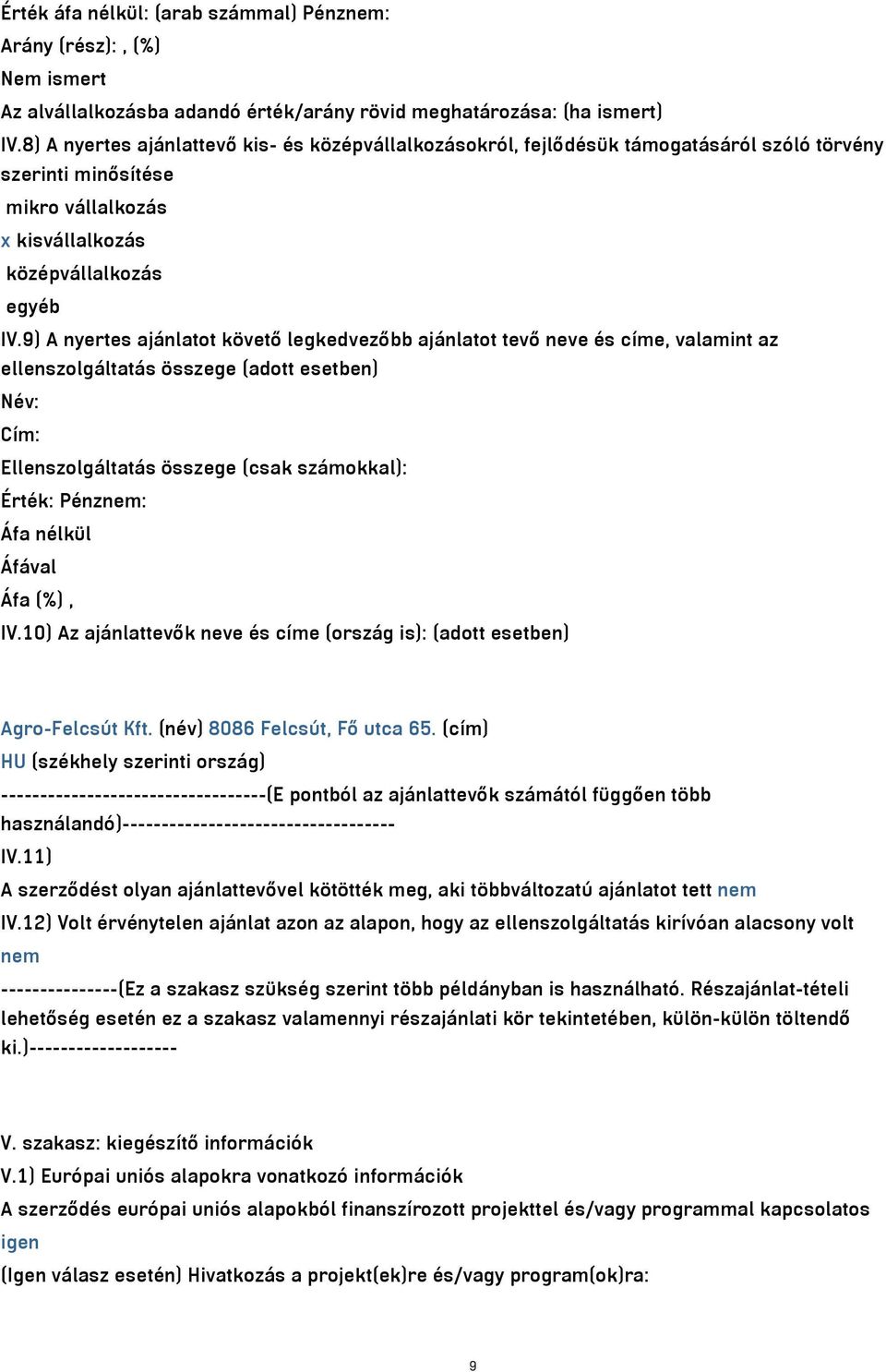 Érték áfa nélkül: (arab számmal) Pénznem:
Arány (rész): , (%)
Nem ismert
Az alvállalkozásba adandó érték/arány rövid meghatározása: (ha ismert)
IV.8) A nyertes ajánlattevő kis- és középvállalkozásokról, fejlődésük támogatásáról szóló törvény szerinti minősítése
mikro vállalkozás
x kisvállalkozás
középvállalkozás
egyéb
IV.9) A nyertes ajánlatot követő legkedvezőbb ajánlatot tevő neve és címe, valamint az ellenszolgáltatás összege (adott esetben)
Név:
Cím:
Ellenszolgáltatás összege (csak számokkal):
Érték: Pénznem:
Áfa nélkül
Áfával
Áfa (%) ,
IV.10) Az ajánlattevők neve és címe (ország is): (adott esetben)

Agro-Felcsút Kft. (név) 8086 Felcsút, Fő utca 65. (cím)
HU (székhely szerinti ország)
----------------------------------(E pontból az ajánlattevők számától függően több használandó)-----------------------------------
IV.11)
A szerződést olyan ajánlattevővel kötötték meg, aki többváltozatú ajánlatot tett nem
IV.12) Volt érvénytelen ajánlat azon az alapon, hogy az ellenszolgáltatás kirívóan alacsony volt nem
---------------(Ez a szakasz szükség szerint több példányban is használható. Részajánlat-tételi lehetőség esetén ez a szakasz valamennyi részajánlati kör tekintetében, külön-külön töltendő ki.)-------------------

V. szakasz: kiegészítő információk
V.1) Európai uniós alapokra vonatkozó információk
A szerződés európai uniós alapokból finanszírozott projekttel és/vagy programmal kapcsolatos igen
(Igen válasz esetén) Hivatkozás a projekt(ek)re és/vagy program(ok)ra:

9